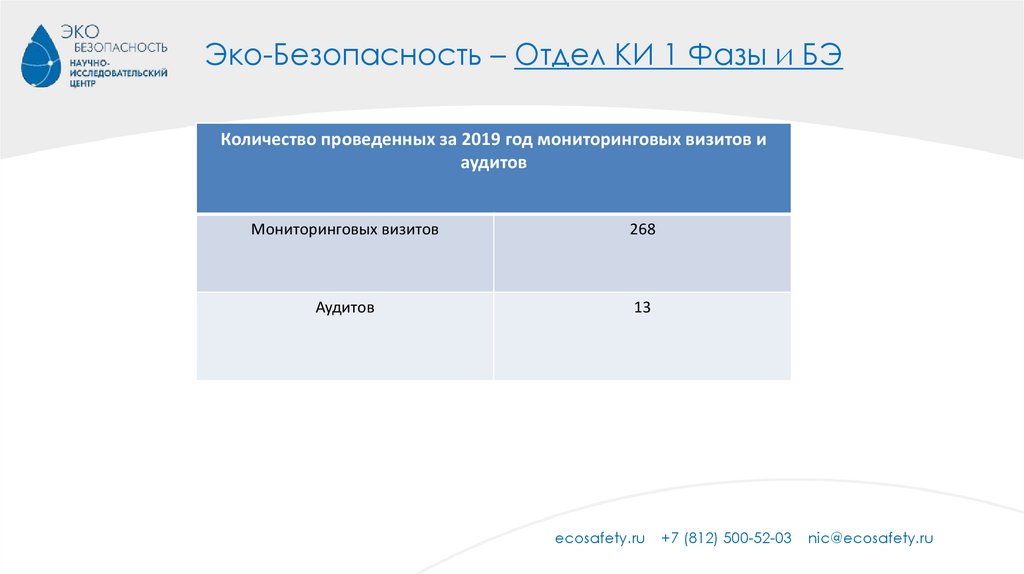 ЭКО
БЕЗОПАСНОСТЬ
НАУЧНО-ИССЛЕДОВАТЕЛЬСКИЙ ЦЕНТР

Эко-Безопасность – Отдел КИ 1 Фазы и БЭ

| Количество проведенных за 2019 год мониторинговых визитов и аудитов | |
|---|---|
| Мониторинговых визитов | 268 |
| Аудитов | 13 |

ecosafety.ru +7 (812) 500-52-03 nic@ecosafety.ru